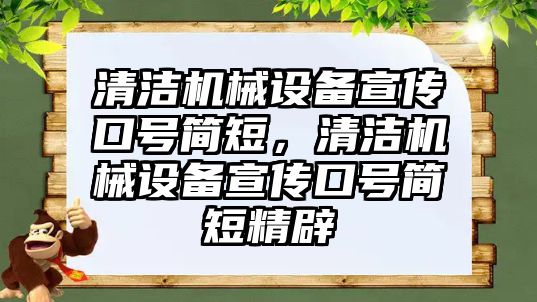 清洁机械设备宣传口号简短，清洁机械设备宣传口号简短精辟